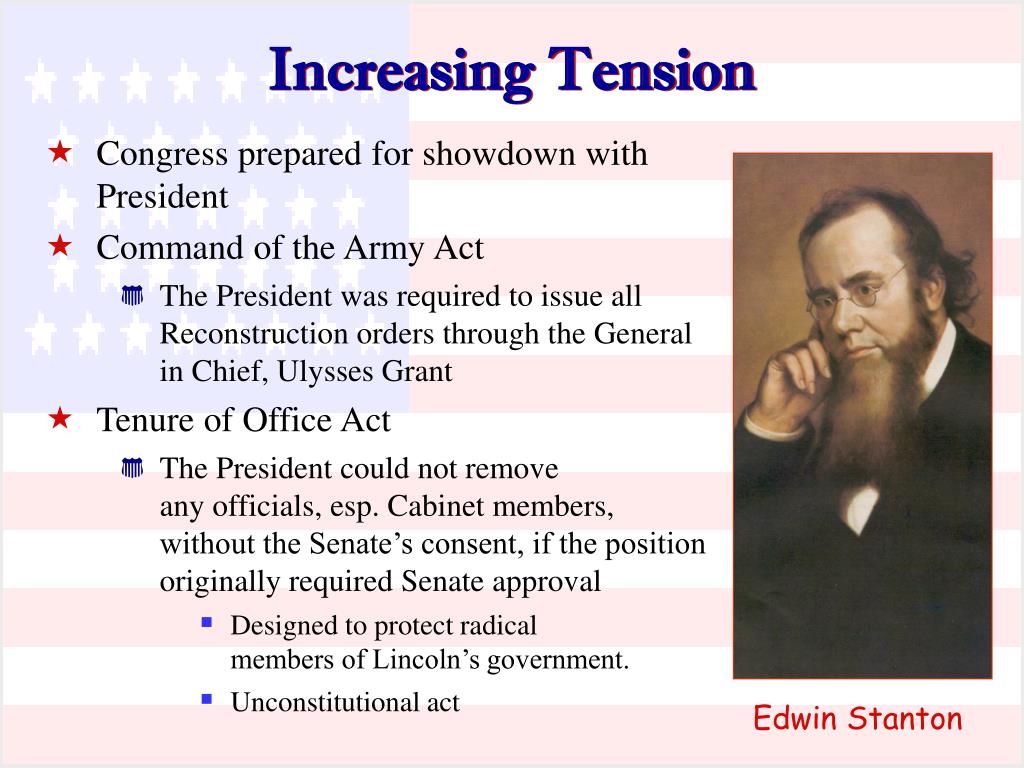 Increasing Tension

Congress prepared for showdown with President

Command of the Army Act

The President was required to issue all Reconstruction orders through the General in Chief, Ulysses Grant

Tenure of Office Act

The President could not remove any officials, esp. Cabinet members, without the Senate's consent, if the position originally required Senate approval

Designed to protect radical members of Lincoln's government.

Unconstitutional act

Edwin Stanton